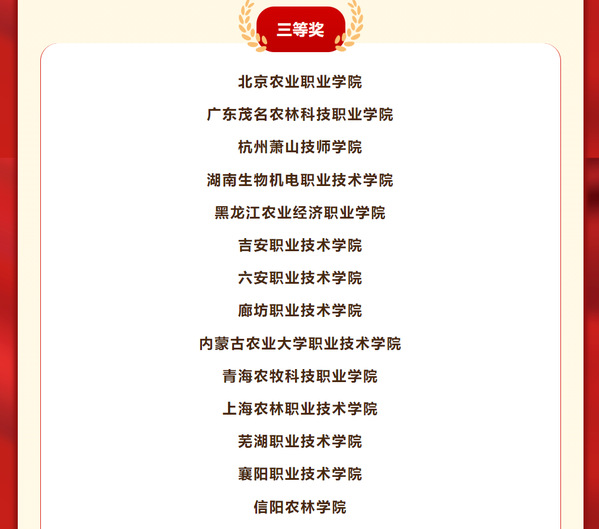 三等奖

北京农业职业学院

广东茂名农林科技职业学院

杭州萧山技师学院

湖南生物机电职业技术学院

黑龙江农业经济职业学院

吉安职业技术学院

六安职业技术学院

廊坊职业技术学院

内蒙古农业大学职业技术学院

青海农牧科技职业学院

上海农林职业技术学院

芜湖职业技术学院

襄阳职业技术学院

信阳农林学院